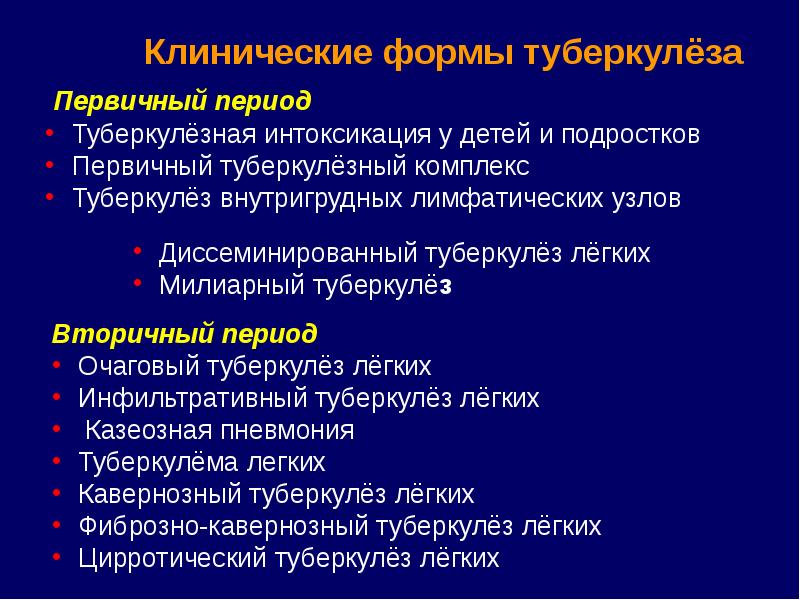 Клинические формы туберкулёза

Первичный период
• Туберкулёзная интоксикация у детей и подростков
• Первичный туберкулёзный комплекс
• Туберкулёз внутригрудных лимфатических узлов

• Диссеминированный туберкулёз лёгких
• Милиарный туберкулёз

Вторичный период
• Очаговый туберкулёз лёгких
• Инфильтративный туберкулёз лёгких
• Казеозная пневмония
• Туберкулёма легких
• Кавернозный туберкулёз лёгких
• Фиброзно-кавернозный туберкулёз лёгких
• Цирротический туберкулёз лёгких